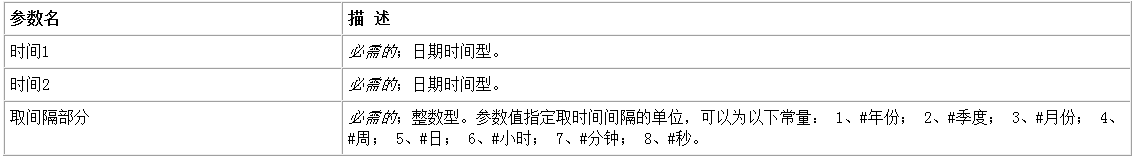 | 参数名 | 描 述 |
|---|---|
| 时间1 | 必需的；日期时间型。 |
| 时间2 | 必需的；日期时间型。 |
| 取间隔部分 | 必需的；整数型。参数值指定取时间间隔的单位，可以为以下常量： 1、#年份； 2、#季度； 3、#月份； 4、#周； 5、#日； 6、#小时； 7、#分钟； 8、#秒。 |